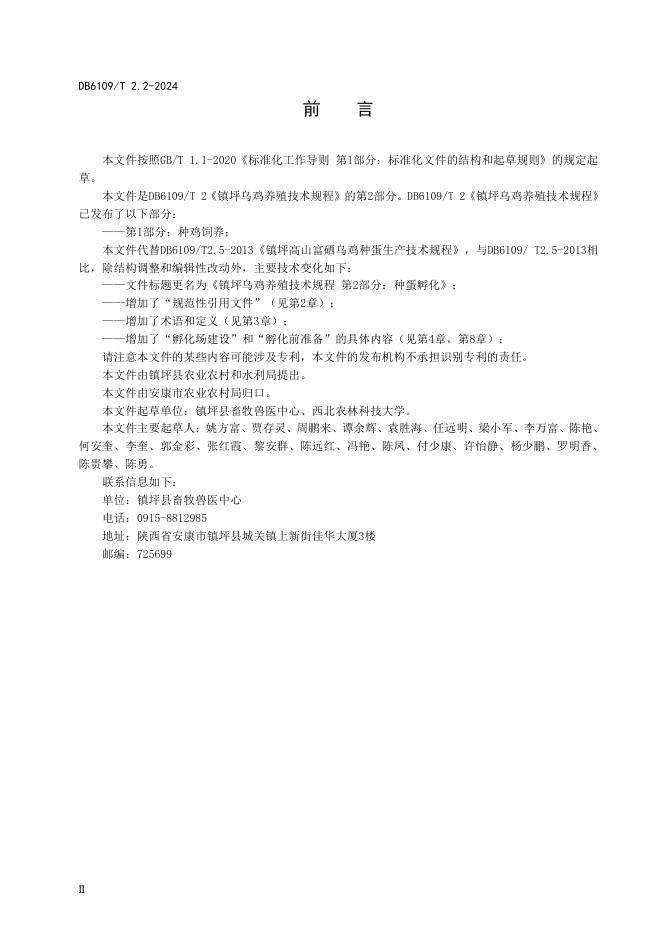 DB6109/T 2.2-2024

前 言

本文件按照GB/T 1.1-2020《标准化工作导则 第1部分：标准化文件的结构和起草规则》的规定起草。

本文件是DB6109/T 2《镇坪乌鸡养殖技术规程》的第2部分。DB6109/T 2《镇坪乌鸡养殖技术规程》已发布了以下部分：

——第1部分：种鸡饲养；

本文件代替DB6109/T2.5-2013《镇坪高山富硒乌鸡种蛋生产技术规程》，与DB6109/ T2.5-2013相比，除结构调整和编辑性改动外，主要技术变化如下：

——文件标题更名为《镇坪乌鸡养殖技术规程 第2部分：种蛋孵化》；

——增加了“规范性引用文件”（见第2章）；

——增加了术语和定义（见第3章）；

——增加了“孵化场建设”和“孵化前准备”的具体内容（见第4章、第8章）；

请注意本文件的某些内容可能涉及专利，本文件的发布机构不承担识别专利的责任。

本文件由镇坪县农业农村和水利局提出。

本文件由安康市农业农村局归口。

本文件起草单位：镇坪县畜牧兽医中心、西北农林科技大学。

本文件主要起草人：姚方富、贾存灵、周鹏来、谭余辉、袁胜海、任远明、梁小军、李万富、陈艳、何安奎、李奎、郭金彩、张红霞、黎安群、陈远红、冯艳、陈凤、付少康、许怡静、杨少鹏、罗明香、陈贵攀、陈勇。

联系信息如下：

单位：镇坪县畜牧兽医中心

电话：0915-8812985

地址：陕西省安康市镇坪县城关镇上新街佳华大厦3楼

邮编：725699

II